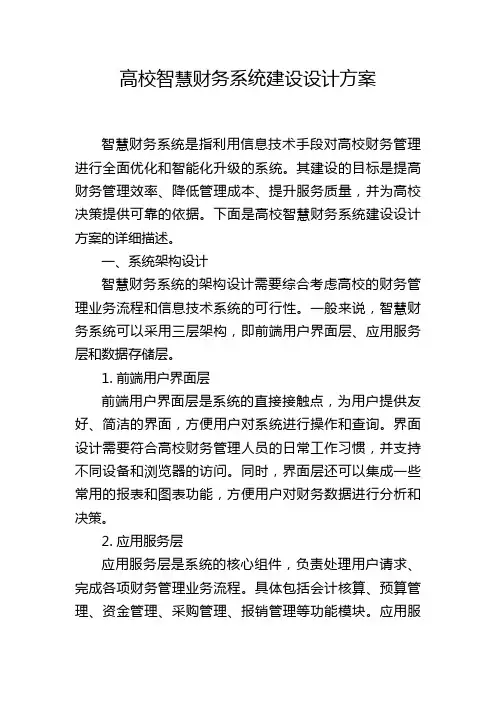 高校智慧财务系统建设设计方案

智慧财务系统是指利用信息技术手段对高校财务管理进行全面优化和智能化升级的系统。其建设的目标是提高财务管理效率、降低管理成本、提升服务质量，并为高校决策提供可靠的依据。下面是高校智慧财务系统建设设计方案的详细描述。

一、系统架构设计

智慧财务系统的架构设计需要综合考虑高校的财务管理业务流程和信息技术系统的可行性。一般来说，智慧财务系统可以采用三层架构，即前端用户界面层、应用服务层和数据存储层。

1. 前端用户界面层

前端用户界面层是系统的直接接触点，为用户提供友好、简洁的界面，方便用户对系统进行操作和查询。界面设计需要符合高校财务管理人员的日常工作习惯，并支持不同设备和浏览器的访问。同时，界面层还可以集成一些常用的报表和图表功能，方便用户对财务数据进行分析和决策。

2. 应用服务层

应用服务层是系统的核心组件，负责处理用户请求、完成各项财务管理业务流程。具体包括会计核算、预算管理、资金管理、采购管理、报销管理等功能模块。应用服